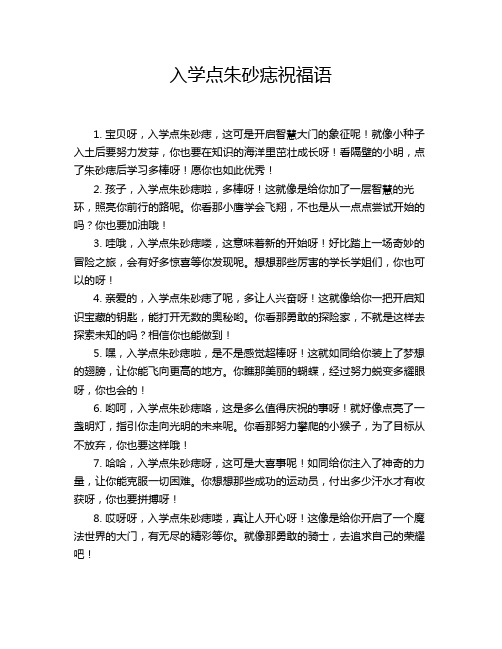 入学点朱砂痣祝福语

1. 宝贝呀，入学点朱砂痣，这可是开启智慧大门的象征呢！就像小种子入土后要努力发芽，你也要在知识的海洋里茁壮成长呀！看隔壁的小明，点了朱砂痣后学习多棒呀！愿你也如此优秀！

2. 孩子，入学点朱砂痣啦，多棒呀！这就像是给你加了一层智慧的光环，照亮你前行的路呢。你看那小鹰学会飞翔，不也是从一点点尝试开始的吗？你也要加油哦！

3. 哇哦，入学点朱砂痣喽，这意味着新的开始呀！好比踏上一场奇妙的冒险之旅，会有好多惊喜等你发现呢。想想那些厉害的学长学姐们，你也可以的呀！

4. 亲爱的，入学点朱砂痣了呢，多让人兴奋呀！这就像给你一把开启知识宝藏的钥匙，能打开无数的奥秘哟。你看那勇敢的探险家，不就是这样去探索未知的吗？相信你也能做到！

5. 嘿，入学点朱砂痣啦，是不是感觉超棒呀！这就如同给你装上了梦想的翅膀，让你能飞向更高的地方。你瞧那美丽的蝴蝶，经过努力蜕变多耀眼呀，你也会的！

6. 哟呵，入学点朱砂痣咯，这是多么值得庆祝的事呀！就好像点亮了一盏明灯，指引你走向光明的未来呢。你看那努力攀爬的小猴子，为了目标从不放弃，你也要这样哦！

7. 哈哈，入学点朱砂痣呀，这可是大喜事呢！如同给你注入了神奇的力量，让你能克服一切困难。你想想那些成功的运动员，付出多少汗水才有收获呀，你也要拼搏呀！

8. 哎呀呀，入学点朱砂痣喽，真让人开心呀！这像是给你开启了一个魔法世界的大门，有无尽的精彩等你。就像那勇敢的骑士，去追求自己的荣耀吧！